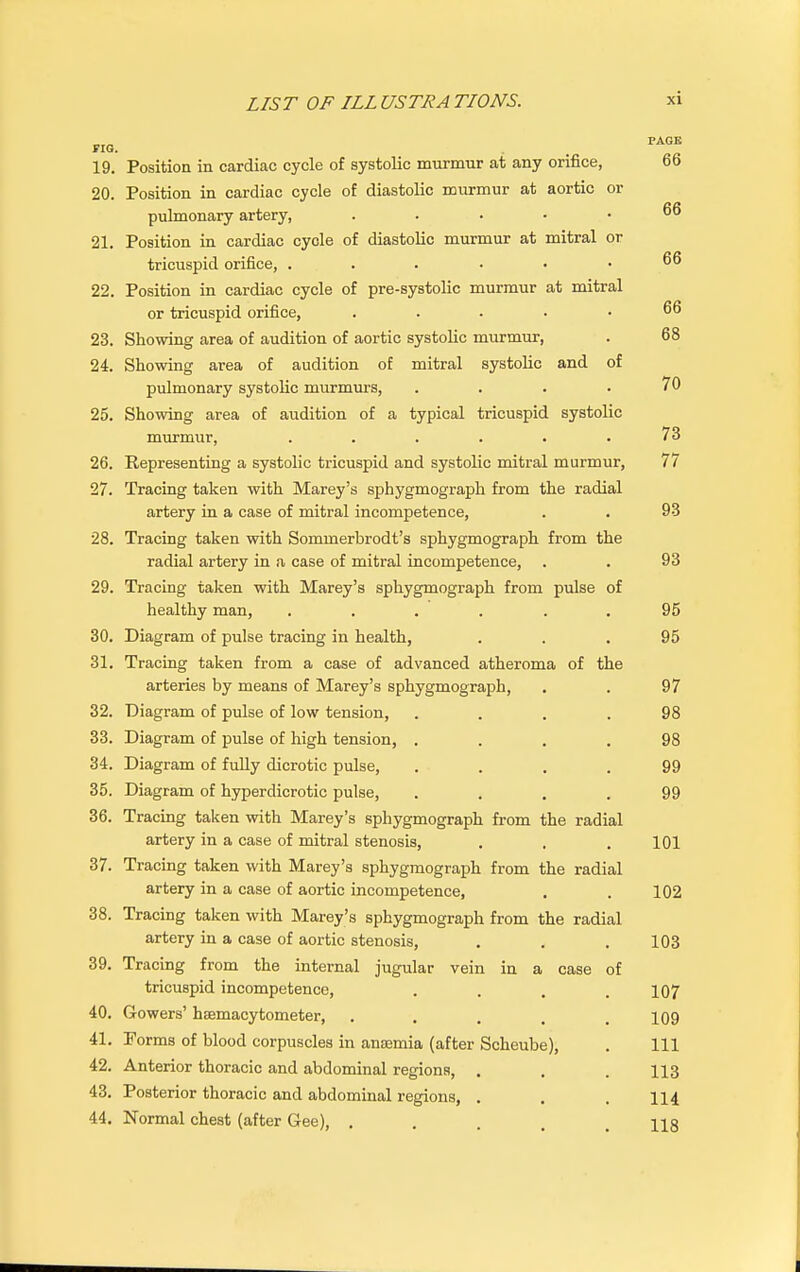 LIST OF ILLUSTRATIONS. xi

FIG. PAGE

19. Position in cardiac cycle of systolic murmur at any orifice, 66
20. Position in cardiac cycle of diastolic murmur at aortic or pulmonary artery, . . . . . 66
21. Position in cardiac cycle of diastolic murmur at mitral or tricuspid orifice, . . . . . . 66
22. Position in cardiac cycle of pre-systolic murmur at mitral or tricuspid orifice, . . . . . 66
23. Showing area of audition of aortic systolic murmur, . 68
24. Showing area of audition of mitral systolic and of pulmonary systolic murmurs, . . . . 70
25. Showing area of audition of a typical tricuspid systolic murmur, . . . . . . 73
26. Representing a systolic tricuspid and systolic mitral murmur, 77
27. Tracing taken with Marey's sphygmograph from the radial artery in a case of mitral incompetence, . . 93
28. Tracing taken with Sommerbrodt's sphygmograph from the radial artery in a case of mitral incompetence, . . 93
29. Tracing taken with Marey's sphygmograph from pulse of healthy man, . . . . . . 95
30. Diagram of pulse tracing in health, . . . 95
31. Tracing taken from a case of advanced atheroma of the arteries by means of Marey's sphygmograph, . . 97
32. Diagram of pulse of low tension, . . . . 98
33. Diagram of pulse of high tension, . . . . 98
34. Diagram of fully dicrotic pulse, . . . . 99
35. Diagram of hyperdicrotic pulse, . . . . 99
36. Tracing taken with Marey's sphygmograph from the radial artery in a case of mitral stenosis, . . . 101
37. Tracing taken with Marey's sphygmograph from the radial artery in a case of aortic incompetence, . . 102
38. Tracing taken with Marey's sphygmograph from the radial artery in a case of aortic stenosis, . . . 103
39. Tracing from the internal jugular vein in a case of tricuspid incompetence, . . . . 107
40. Gowers' hæmacytometer, . . . . . 109
41. Forms of blood corpuscles in anæmia (after Scheube), . 111
42. Anterior thoracic and abdominal regions, . . . 113
43. Posterior thoracic and abdominal regions, . . . 114
44. Normal chest (after Gee), . . . . . 118